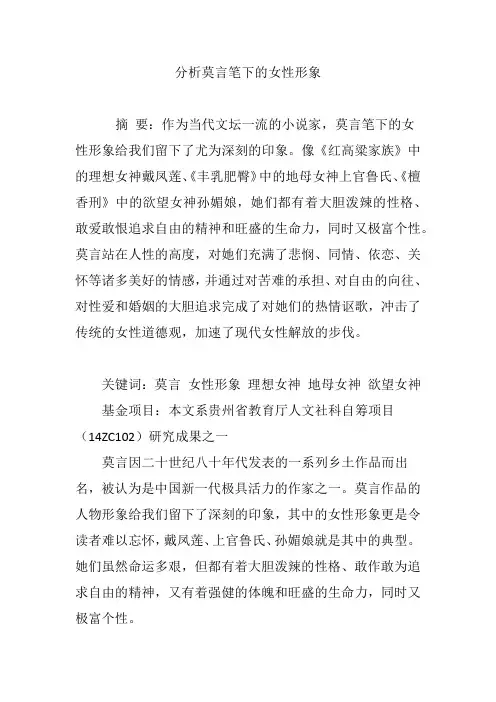 分析莫言笔下的女性形象

摘 要：作为当代文坛一流的小说家，莫言笔下的女性形象给我们留下了尤为深刻的印象。像《红高粱家族》中的理想女神戴凤莲、《丰乳肥臀》中的地母女神上官鲁氏、《檀香刑》中的欲望女神孙媚娘，她们都有着大胆泼辣的性格、敢爱敢恨追求自由的精神和旺盛的生命力，同时又极富个性。莫言站在人性的高度，对她们充满了悲悯、同情、依恋、关怀等诸多美好的情感，并通过对苦难的承担、对自由的向往、对性爱和婚姻的大胆追求完成了对她们的热情讴歌，冲击了传统的女性道德观，加速了现代女性解放的步伐。

关键词：莫言 女性形象 理想女神 地母女神 欲望女神

基金项目：本文系贵州省教育厅人文社科自筹项目（14ZC102）研究成果之一

莫言因二十世纪八十年代发表的一系列乡土作品而出名，被认为是中国新一代极具活力的作家之一。莫言作品的人物形象给我们留下了深刻的印象，其中的女性形象更是令读者难以忘怀，戴凤莲、上官鲁氏、孙媚娘就是其中的典型。她们虽然命运多艰，但都有着大胆泼辣的性格、敢作敢为追求自由的精神，又有着强健的体魄和旺盛的生命力，同时又极富个性。